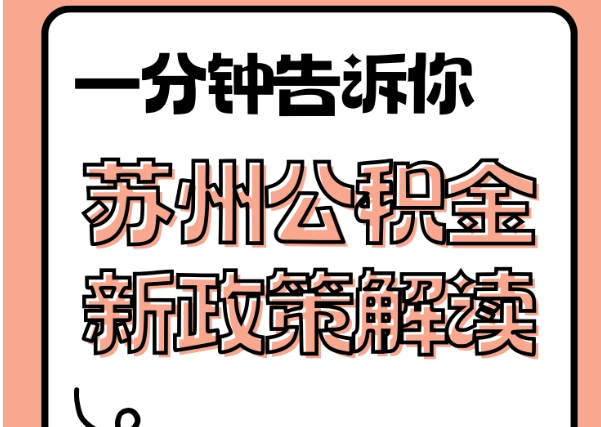 一分钟告诉你

苏州公积金
新政策解读